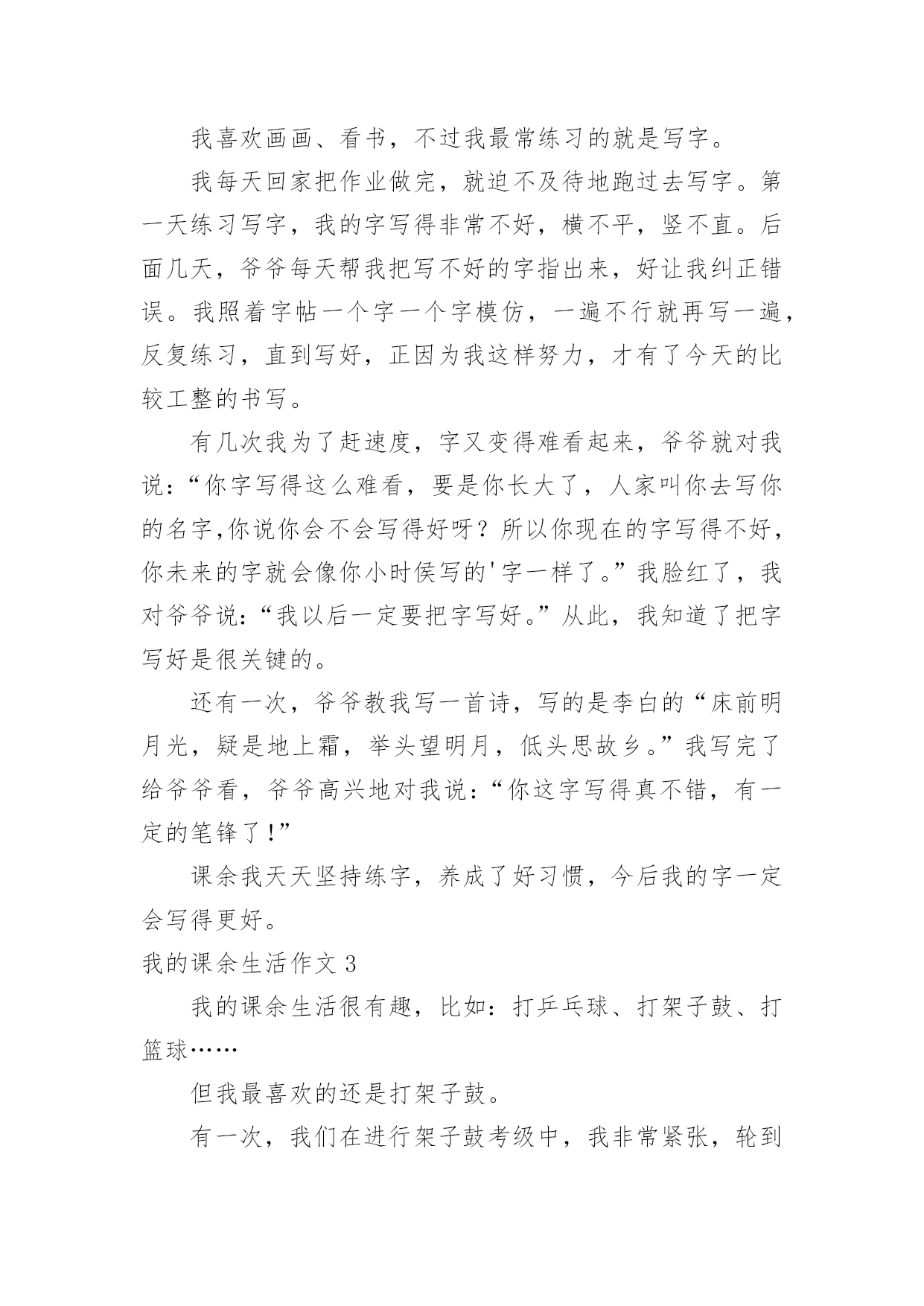 我喜欢画画、看书，不过我最常练习的就是写字。

我每天回家把作业做完，就迫不及待地跑过去写字。第一天练习写字，我的字写得非常不好，横不平，竖不直。后面几天，爷爷每天帮我把写不好的字指出来，好让我纠正错误。我照着字帖一个字一个字模仿，一遍不行就再写一遍，反复练习，直到写好，正因为我这样努力，才有了今天的比较工整的书写。

有几次我为了赶速度，字又变得难看起来，爷爷就对我说：“你字写得这么难看，要是你长大了，人家叫你去写你的名字,你说你会不会写得好呀？所以你现在的字写得不好，你未来的字就会像你小时侯写的'字一样了。”我脸红了，我对爷爷说：“我以后一定要把字写好。”从此，我知道了把字写好是很关键的。

还有一次，爷爷教我写一首诗，写的是李白的“床前明月光，疑是地上霜，举头望明月，低头思故乡。”我写完了给爷爷看，爷爷高兴地对我说：“你这字写得真不错，有一定的笔锋了！”

课余我天天坚持练字，养成了好习惯，今后我的字一定会写得更好。

我的课余生活作文 3

我的课余生活很有趣，比如：打乒乓球、打架子鼓、打篮球……

但我最喜欢的还是打架子鼓。

有一次，我们在进行架子鼓考级中，我非常紧张，轮到